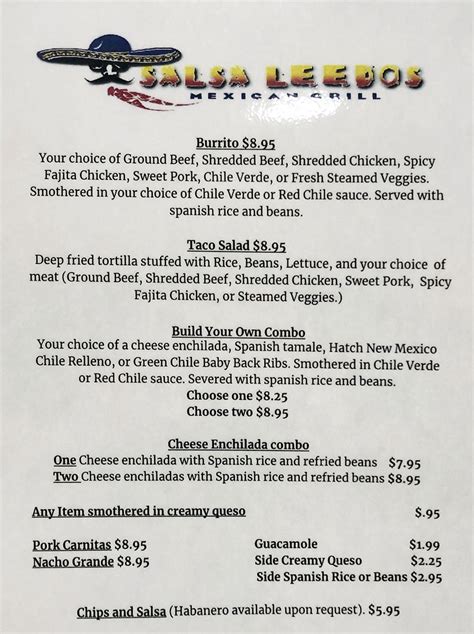 SALSA LEEDOS
MEXICAN GRILL

Burrito $8.95
Your choice of Ground Beef, Shredded Beef, Shredded Chicken, Spicy Fajita Chicken, Sweet Pork, Chile Verde, or Fresh Steamed Veggies. Smothered in your choice of Chile Verde or Red Chile sauce. Served with spanish rice and beans.

Taco Salad $8.95
Deep fried tortilla stuffed with Rice, Beans, Lettuce, and your choice of meat (Ground Beef, Shredded Beef, Shredded Chicken, Sweet Pork, Spicy Fajita Chicken, or Steamed Veggies.)

Build Your Own Combo
Your choice of a cheese enchilada, Spanish tamale, Hatch New Mexico Chile Relleno, or Green Chile Baby Back Ribs. Smothered in Chile Verde or Red Chile sauce. Severed with spanish rice and beans.
Choose one $8.25
Choose two $8.95

Cheese Enchilada combo
One Cheese enchilada with Spanish rice and refried beans $7.95
Two Cheese enchiladas with Spanish rice and refried beans $8.95

Any Item smothered in creamy queso $.95

Pork Carnitas $8.95
Nacho Grande $8.95

Guacamole $1.99
Side Creamy Queso $2.25
Side Spanish Rice or Beans $2.95

Chips and Salsa (Habanero available upon request). $5.95